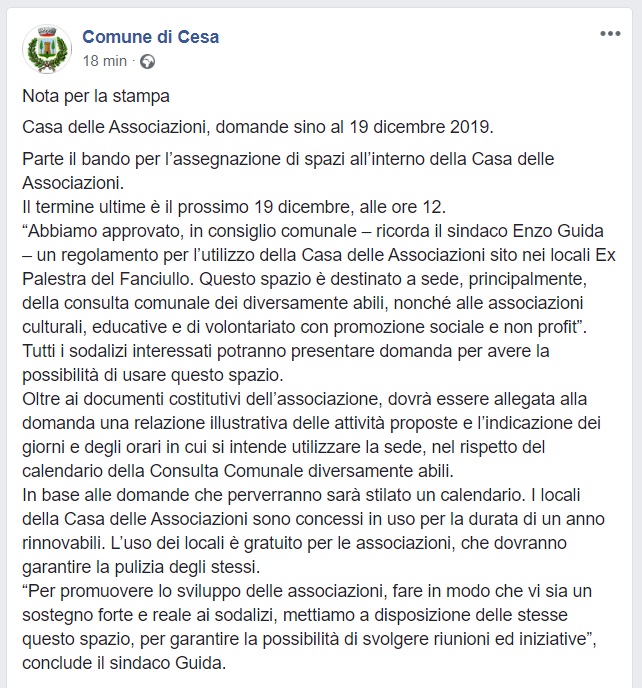 Comune di Cesa
18 min ·

Nota per la stampa

Casa delle Associazioni, domande sino al 19 dicembre 2019.

Parte il bando per l'assegnazione di spazi all'interno della Casa delle Associazioni.
Il termine ultime è il prossimo 19 dicembre, alle ore 12.
"Abbiamo approvato, in consiglio comunale – ricorda il sindaco Enzo Guida – un regolamento per l'utilizzo della Casa delle Associazioni sito nei locali Ex Palestra del Fanciullo. Questo spazio è destinato a sede, principalmente, della consulta comunale dei diversamente abili, nonché alle associazioni culturali, educative e di volontariato con promozione sociale e non profit".
Tutti i sodalizi interessati potranno presentare domanda per avere la possibilità di usare questo spazio.
Oltre ai documenti costitutivi dell'associazione, dovrà essere allegata alla domanda una relazione illustrativa delle attività proposte e l'indicazione dei giorni e degli orari in cui si intende utilizzare la sede, nel rispetto del calendario della Consulta Comunale diversamente abili.
In base alle domande che perverranno sarà stilato un calendario. I locali della Casa delle Associazioni sono concessi in uso per la durata di un anno rinnovabili. L'uso dei locali è gratuito per le associazioni, che dovranno garantire la pulizia degli stessi.
"Per promuovere lo sviluppo delle associazioni, fare in modo che vi sia un sostegno forte e reale ai sodalizi, mettiamo a disposizione delle stesse questo spazio, per garantire la possibilità di svolgere riunioni ed iniziative", conclude il sindaco Guida.